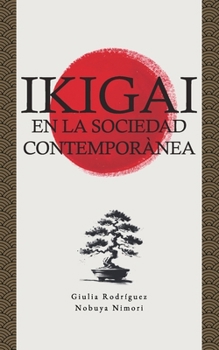 IKIGAI
EN LA SOCIEDAD CONTEMPORÀNEA

Giulia Rodríguez
Nobuya Nimori